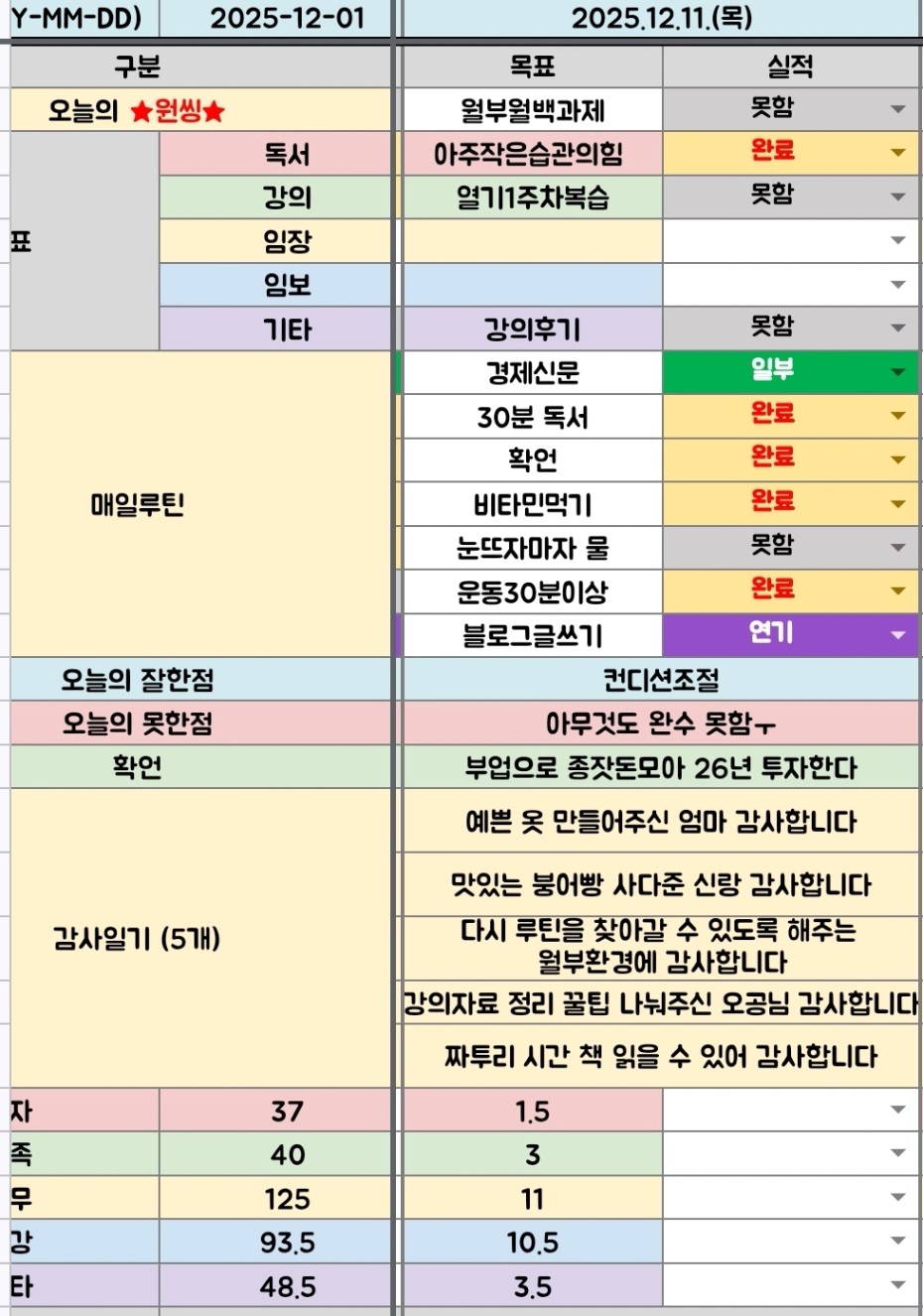 | Y-MM-DD) | 2025-12-01 | 2025.12.11.(목) | |
|---|---|---|---|
| 구분 | | 목표 | 실적 |
| 오늘의 ★원씽★ | | 월부월백과제 | 못함 |
| 표 | 독서 | 아주작은습관의힘 | 완료 |
| | 강의 | 열기1주차복습 | 못함 |
| | 임장 | | |
| | 임보 | | |
| | 기타 | 강의후기 | 못함 |
| 매일루틴 | | 경제신문 | 일부 |
| | | 30분 독서 | 완료 |
| | | 확언 | 완료 |
| | | 비타민먹기 | 완료 |
| | | 눈뜨자마자 물 | 못함 |
| | | 운동30분이상 | 완료 |
| | | 블로그글쓰기 | 연기 |
| 오늘의 잘한점 | | 컨디션조절 | |
| 오늘의 못한점 | | 아무것도 완수 못함ㅜ | |
| 확언 | | 부업으로 종잣돈모아 26년 투자한다 | |
| 감사일기 (5개) | | 예쁜 옷 만들어주신 엄마 감사합니다 | |
| | | 맛있는 붕어빵 사다준 신랑 감사합니다 | |
| | | 다시 루틴을 찾아갈 수 있도록 해주는 월부환경에 감사합니다 | |
| | | 강의자료 정리 꿀팁 나눠주신 오공님 감사합니다 | |
| | | 짜투리 시간 책 읽을 수 있어 감사합니다 | |
| 자 | 37 | 1.5 | |
| 족 | 40 | 3 | |
| 무 | 125 | 11 | |
| 강 | 93.5 | 10.5 | |
| 타 | 48.5 | 3.5 | |